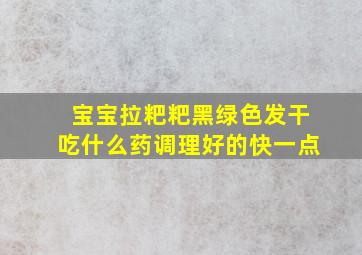 宝宝拉粑粑黑绿色发干
吃什么药调理好的快一点